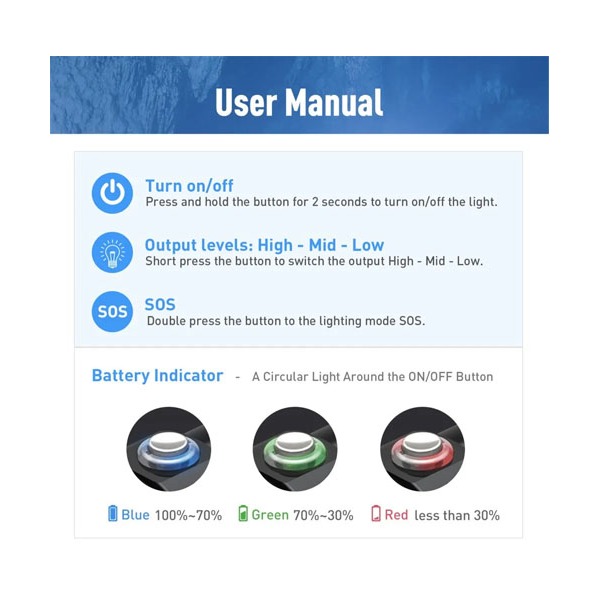 User Manual

Turn on/off
Press and hold the button for 2 seconds to turn on/off the light.

Output levels: High - Mid - Low
Short press the button to switch the output High - Mid - Low.

SOS

SOS
Double press the button to the lighting mode SOS.

Battery Indicator - A Circular Light Around the ON/OFF Button

Blue 100%~70% Green 70%~30% Red less than 30%